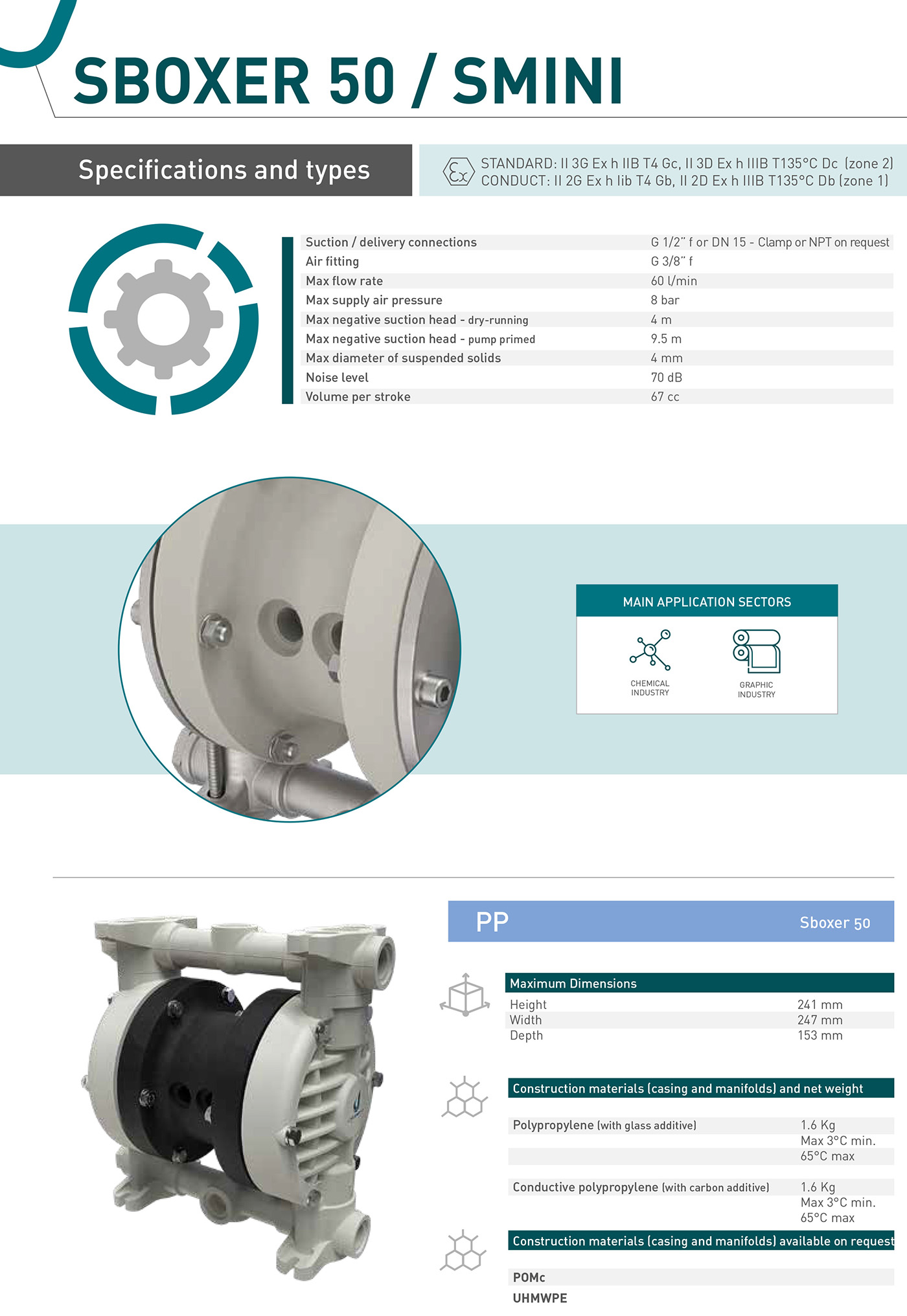 SBOXER 50 / SMINI

Specifications and types

STANDARD: II 3G Ex h IIB T4 Gc, II 3D Ex h IIIB T135°C Dc (zone 2)
CONDUCT: II 2G Ex h Iib T4 Gb, II 2D Ex h IIIB T135°C Db (zone 1)

Suction / delivery connections G 1/2" f or DN 15 - Clamp or NPT on request
Air fitting G 3/8" f
Max flow rate 60 l/min
Max supply air pressure 8 bar
Max negative suction head - dry-running 4 m
Max negative suction head - pump primed 9.5 m
Max diameter of suspended solids 4 mm
Noise level 70 dB
Volume per stroke 67 cc

MAIN APPLICATION SECTORS

CHEMICAL INDUSTRY

GRAPHIC INDUSTRY

PP

Sboxer 50

Maximum Dimensions
Height 241 mm
Width 247 mm
Depth 153 mm

Construction materials (casing and manifolds) and net weight

Polypropylene (with glass additive) 1.6 Kg
Max 3°C min.
65°C max

Conductive polypropylene (with carbon additive) 1.6 Kg
Max 3°C min.
65°C max

Construction materials (casing and manifolds) available on request

POMc
UHMWPE